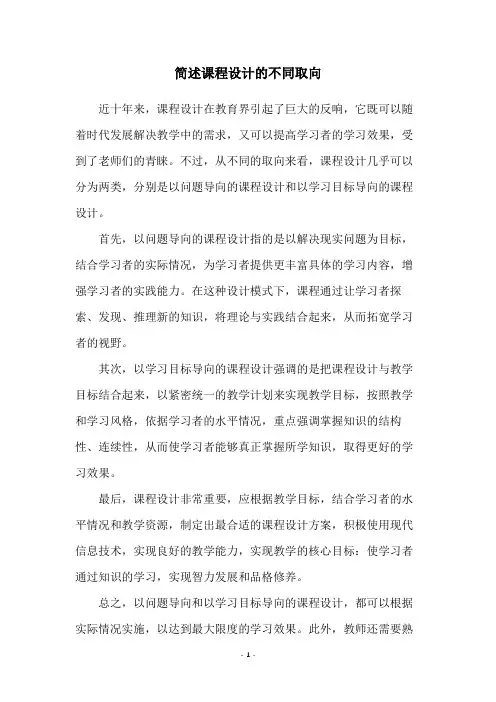 简述课程设计的不同取向

近十年来，课程设计在教育界引起了巨大的反响，它既可以随着时代发展解决教学中的需求，又可以提高学习者的学习效果，受到了老师们的青睐。不过，从不同的取向来看，课程设计几乎可以分为两类，分别是以问题导向的课程设计和以学习目标导向的课程设计。

首先，以问题导向的课程设计指的是以解决现实问题为目标，结合学习者的实际情况，为学习者提供更丰富具体的学习内容，增强学习者的实践能力。在这种设计模式下，课程通过让学习者探索、发现、推理新的知识，将理论与实践结合起来，从而拓宽学习者的视野。

其次，以学习目标导向的课程设计强调的是把课程设计与教学目标结合起来，以紧密统一的教学计划来实现教学目标，按照教学和学习风格，依据学习者的水平情况，重点强调掌握知识的结构性、连续性，从而使学习者能够真正掌握所学知识，取得更好的学习效果。

最后，课程设计非常重要，应根据教学目标，结合学习者的水平情况和教学资源，制定出最合适的课程设计方案，积极使用现代信息技术，实现良好的教学能力，实现教学的核心目标：使学习者通过知识的学习，实现智力发展和品格修养。

总之，以问题导向和以学习目标导向的课程设计，都可以根据实际情况实施，以达到最大限度的学习效果。此外，教师还需要熟

- 1 -